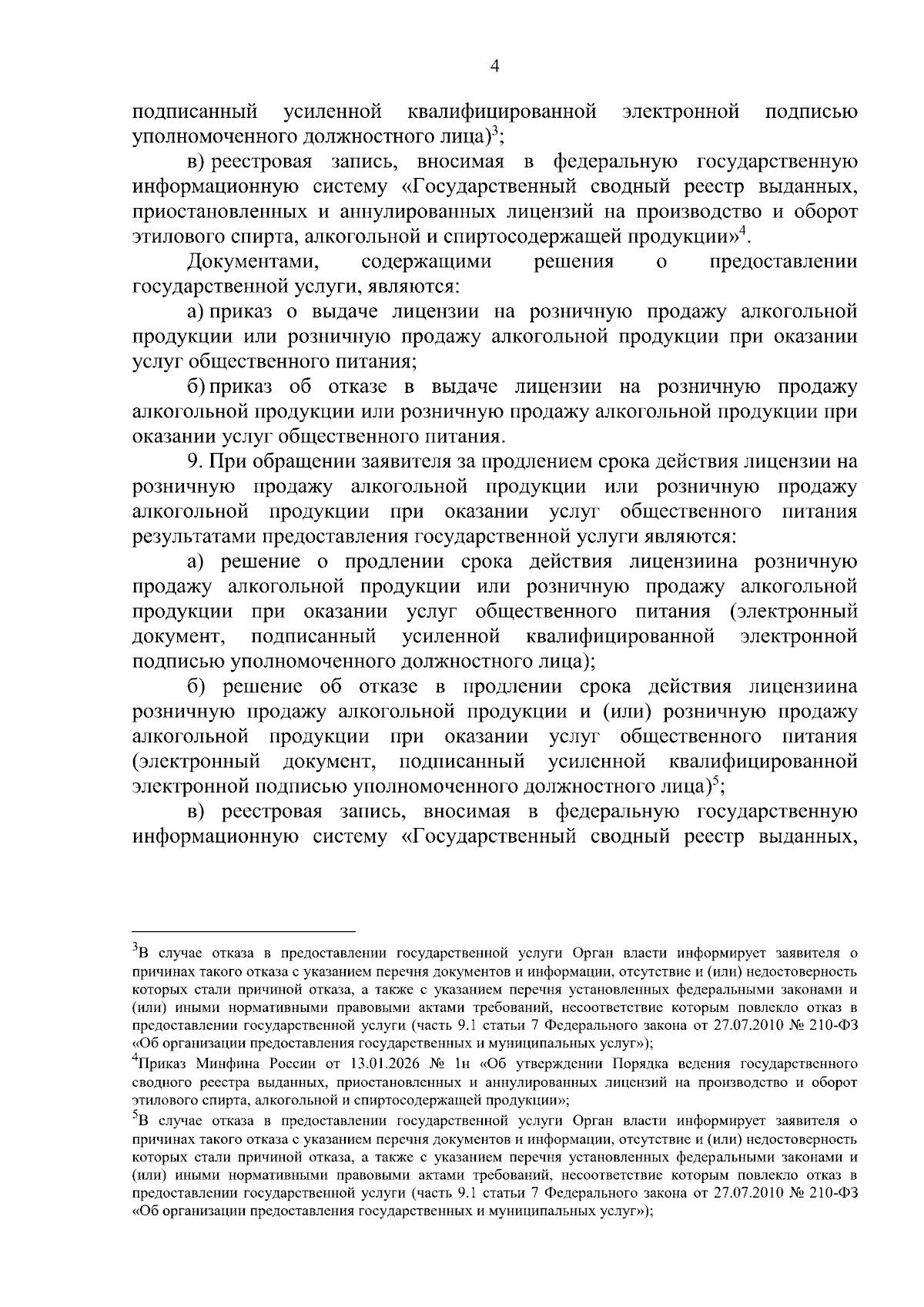 4

подписанный усиленной квалифицированной электронной подписью уполномоченного должностного лица)$^{3}$;

в) реестровая запись, вносимая в федеральную государственную информационную систему «Государственный сводный реестр выданных, приостановленных и аннулированных лицензий на производство и оборот этилового спирта, алкогольной и спиртосодержащей продукции»$^{4}$.

Документами, содержащими решения о предоставлении государственной услуги, являются:

а) приказ о выдаче лицензии на розничную продажу алкогольной продукции или розничную продажу алкогольной продукции при оказании услуг общественного питания;

б) приказ об отказе в выдаче лицензии на розничную продажу алкогольной продукции или розничную продажу алкогольной продукции при оказании услуг общественного питания.

9. При обращении заявителя за продлением срока действия лицензии на розничную продажу алкогольной продукции или розничную продажу алкогольной продукции при оказании услуг общественного питания результатами предоставления государственной услуги являются:

а) решение о продлении срока действия лицензиина розничную продажу алкогольной продукции или розничную продажу алкогольной продукции при оказании услуг общественного питания (электронный документ, подписанный усиленной квалифицированной электронной подписью уполномоченного должностного лица);

б) решение об отказе в продлении срока действия лицензиина розничную продажу алкогольной продукции и (или) розничную продажу алкогольной продукции при оказании услуг общественного питания (электронный документ, подписанный усиленной квалифицированной электронной подписью уполномоченного должностного лица)$^{5}$;

в) реестровая запись, вносимая в федеральную государственную информационную систему «Государственный сводный реестр выданных,

$^{3}$В случае отказа в предоставлении государственной услуги Орган власти информирует заявителя о причинах такого отказа с указанием перечня документов и информации, отсутствие и (или) недостоверность которых стали причиной отказа, а также с указанием перечня установленных федеральными законами и (или) иными нормативными правовыми актами требований, несоответствие которым повлекло отказ в предоставлении государственной услуги (часть 9.1 статьи 7 Федерального закона от 27.07.2010 № 210-ФЗ «Об организации предоставления государственных и муниципальных услуг»);

$^{4}$Приказ Минфина России от 13.01.2026 № 1н «Об утверждении Порядка ведения государственного сводного реестра выданных, приостановленных и аннулированных лицензий на производство и оборот этилового спирта, алкогольной и спиртосодержащей продукции»;

$^{5}$В случае отказа в предоставлении государственной услуги Орган власти информирует заявителя о причинах такого отказа с указанием перечня документов и информации, отсутствие и (или) недостоверность которых стали причиной отказа, а также с указанием перечня установленных федеральными законами и (или) иными нормативными правовыми актами требований, несоответствие которым повлекло отказ в предоставлении государственной услуги (часть 9.1 статьи 7 Федерального закона от 27.07.2010 № 210-ФЗ «Об организации предоставления государственных и муниципальных услуг»);